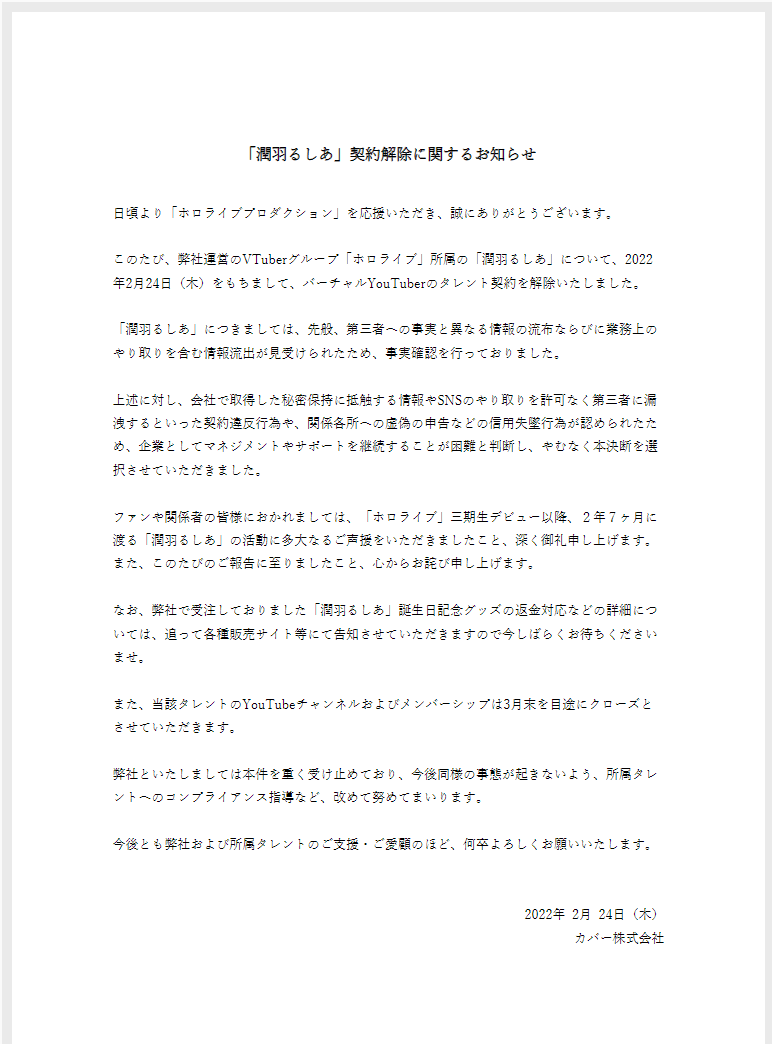 「潤羽るしあ」契約解除に関するお知らせ

日頃より「ホロライブプロダクション」を応援いただき、誠にありがとうございます。

このたび、弊社運営のVTuberグループ「ホロライブ」所属の「潤羽るしあ」について、2022年2月24日（木）をもちまして、バーチャルYouTuberのタレント契約を解除いたしました。

「潤羽るしあ」につきましては、先般、第三者への事実と異なる情報の流布ならびに業務上のやり取りを含む情報流出が見受けられたため、事実確認を行っておりました。

上述に対し、会社で取得した秘密保持に抵触する情報やSNSのやり取りを許可なく第三者に漏洩するといった契約違反行為や、関係各所への虚偽の申告などの信用失墜行為が認められたため、企業としてマネジメントやサポートを継続することが困難と判断し、やむなく本決断を選択させていただきました。

ファンや関係者の皆様におかれましては、「ホロライブ」三期生デビュー以降、２年７ヶ月に渡る「潤羽るしあ」の活動に多大なるご声援をいただきましたこと、深く御礼申し上げます。また、このたびのご報告に至りましたこと、心からお詫び申し上げます。

なお、弊社で受注しておりました「潤羽るしあ」誕生日記念グッズの返金対応などの詳細については、追って各種販売サイト等にて告知させていただきますので今しばらくお待ちくださいませ。

また、当該タレントのYouTubeチャンネルおよびメンバーシップは3月末を目途にクローズとさせていただきます。

弊社といたしましては本件を重く受け止めており、今後同様の事態が起きないよう、所属タレントへのコンプライアンス指導など、改めて努めてまいります。

今後とも弊社および所属タレントのご支援・ご愛顧のほど、何卒よろしくお願いいたします。

2022年 2月 24日（木）
カバー株式会社